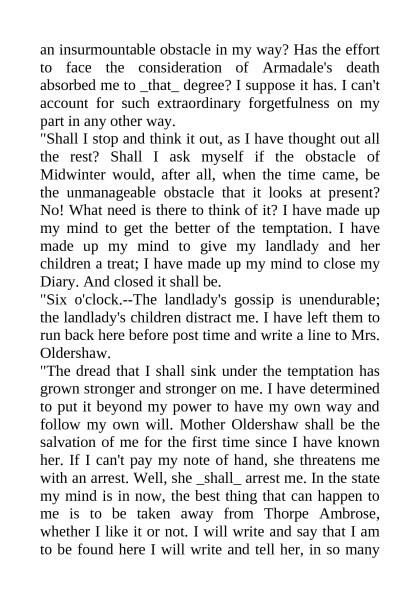 an insurmountable obstacle in my way? Has the effort to face the consideration of Armadale's death absorbed me to _that_ degree? I suppose it has. I can't account for such extraordinary forgetfulness on my part in any other way.
"Shall I stop and think it out, as I have thought out all the rest? Shall I ask myself if the obstacle of Midwinter would, after all, when the time came, be the unmanageable obstacle that it looks at present? No! What need is there to think of it? I have made up my mind to get the better of the temptation. I have made up my mind to give my landlady and her children a treat; I have made up my mind to close my Diary. And closed it shall be.
"Six o'clock.--The landlady's gossip is unendurable; the landlady's children distract me. I have left them to run back here before post time and write a line to Mrs. Oldershaw.
"The dread that I shall sink under the temptation has grown stronger and stronger on me. I have determined to put it beyond my power to have my own way and follow my own will. Mother Oldershaw shall be the salvation of me for the first time since I have known her. If I can't pay my note of hand, she threatens me with an arrest. Well, she _shall_ arrest me. In the state my mind is in now, the best thing that can happen to me is to be taken away from Thorpe Ambrose, whether I like it or not. I will write and say that I am to be found here I will write and tell her, in so many